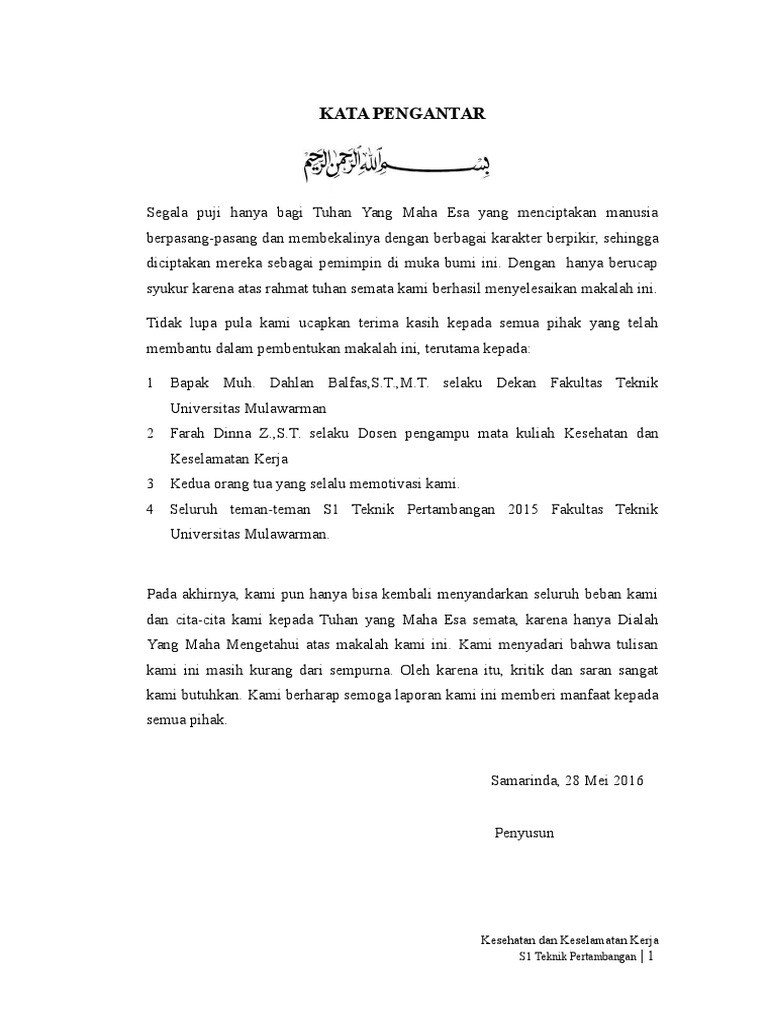 KATA PENGANTAR

بسم الله الرحمن الرحيم

Segala puji hanya bagi Tuhan Yang Maha Esa yang menciptakan manusia berpasang-pasang dan membekalinya dengan berbagai karakter berpikir, sehingga diciptakan mereka sebagai pemimpin di muka bumi ini. Dengan hanya berucap syukur karena atas rahmat tuhan semata kami berhasil menyelesaikan makalah ini.

Tidak lupa pula kami ucapkan terima kasih kepada semua pihak yang telah membantu dalam pembentukan makalah ini, terutama kepada:

1 Bapak Muh. Dahlan Balfas,S.T.,M.T. selaku Dekan Fakultas Teknik Universitas Mulawarman
2 Farah Dinna Z.,S.T. selaku Dosen pengampu mata kuliah Kesehatan dan Keselamatan Kerja
3 Kedua orang tua yang selalu memotivasi kami.
4 Seluruh teman-teman S1 Teknik Pertambangan 2015 Fakultas Teknik Universitas Mulawarman.

Pada akhirnya, kami pun hanya bisa kembali menyandarkan seluruh beban kami dan cita-cita kami kepada Tuhan yang Maha Esa semata, karena hanya Dialah Yang Maha Mengetahui atas makalah kami ini. Kami menyadari bahwa tulisan kami ini masih kurang dari sempurna. Oleh karena itu, kritik dan saran sangat kami butuhkan. Kami berharap semoga laporan kami ini memberi manfaat kepada semua pihak.

Samarinda, 28 Mei 2016

Penyusun

Kesehatan dan Keselamatan Kerja
S1 Teknik Pertambangan | 1